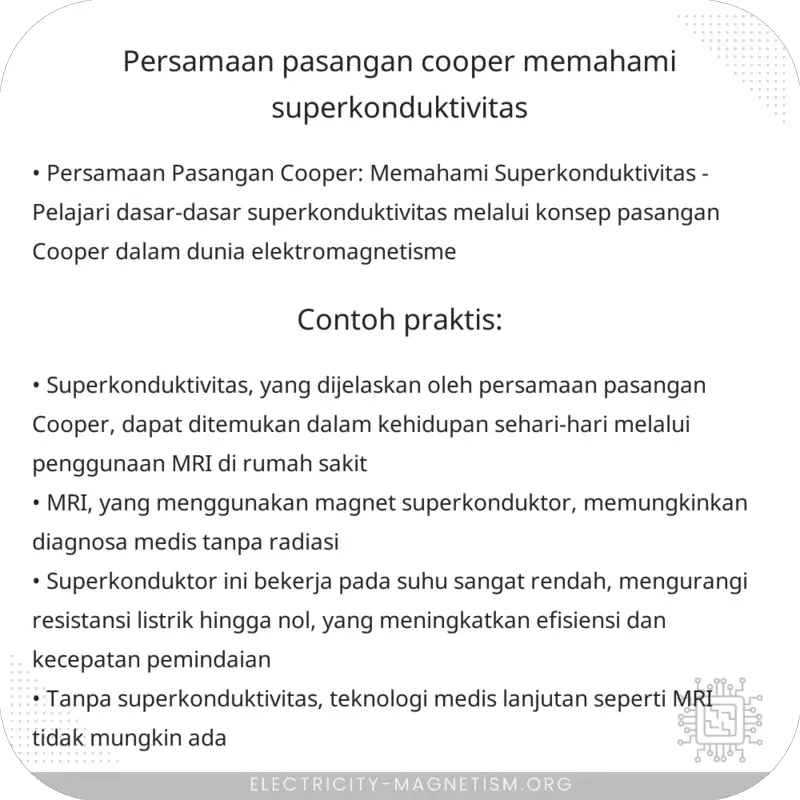 Persamaan pasangan cooper memahami superkonduktivitas

• Persamaan Pasangan Cooper: Memahami Superkonduktivitas - Pelajari dasar-dasar superkonduktivitas melalui konsep pasangan Cooper dalam dunia elektromagnetisme

Contoh praktis:

• Superkonduktivitas, yang dijelaskan oleh persamaan pasangan Cooper, dapat ditemukan dalam kehidupan sehari-hari melalui penggunaan MRI di rumah sakit
• MRI, yang menggunakan magnet superkonduktor, memungkinkan diagnosa medis tanpa radiasi
• Superkonduktor ini bekerja pada suhu sangat rendah, mengurangi resistansi listrik hingga nol, yang meningkatkan efisiensi dan kecepatan pemindaian
• Tanpa superkonduktivitas, teknologi medis lanjutan seperti MRI tidak mungkin ada

ELECTRICITY-MAGNETISM.ORG